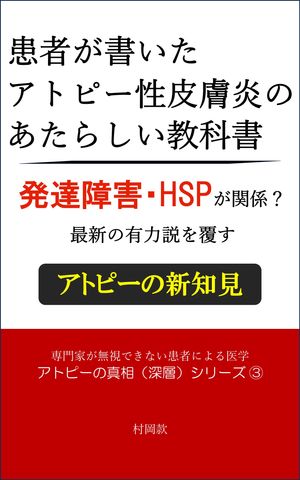 患者が書いた
アトピー性皮膚炎の
あたらしい教科書

発達障害・HSPが関係？

最新の有力説を覆す

アトピーの新知見

専門家が無視できない患者による医学
アトピーの真相（深層）シリーズ③

村岡款